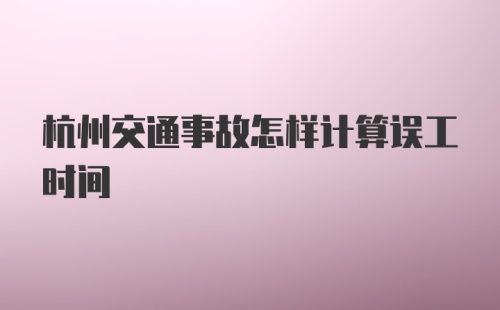 杭州交通事故怎样计算误工时间